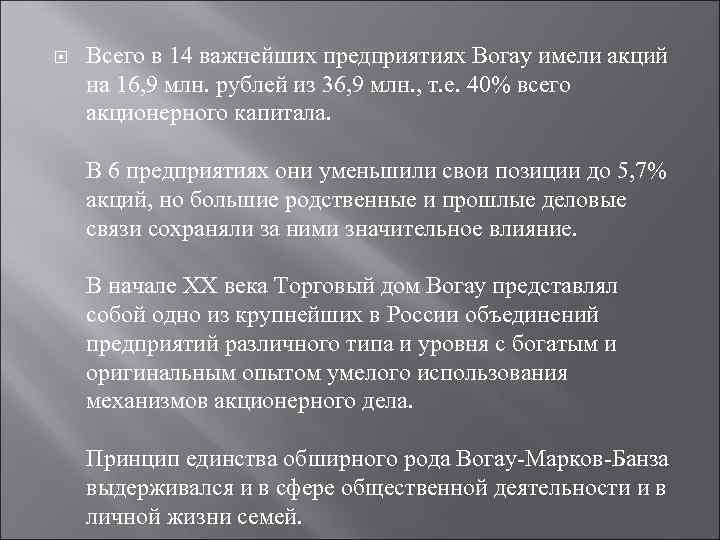 Всего в 14 важнейших предприятиях Вогау имели акций на 16,9 млн. рублей из 36,9 млн., т.е. 40% всего акционерного капитала.

В 6 предприятиях они уменьшили свои позиции до 5,7% акций, но большие родственные и прошлые деловые связи сохраняли за ними значительное влияние.

В начале XX века Торговый дом Вогау представлял собой одно из крупнейших в России объединений предприятий различного типа и уровня с богатым и оригинальным опытом умелого использования механизмов акционерного дела.

Принцип единства обширного рода Вогау-Марков-Банза выдерживался и в сфере общественной деятельности и в личной жизни семей.